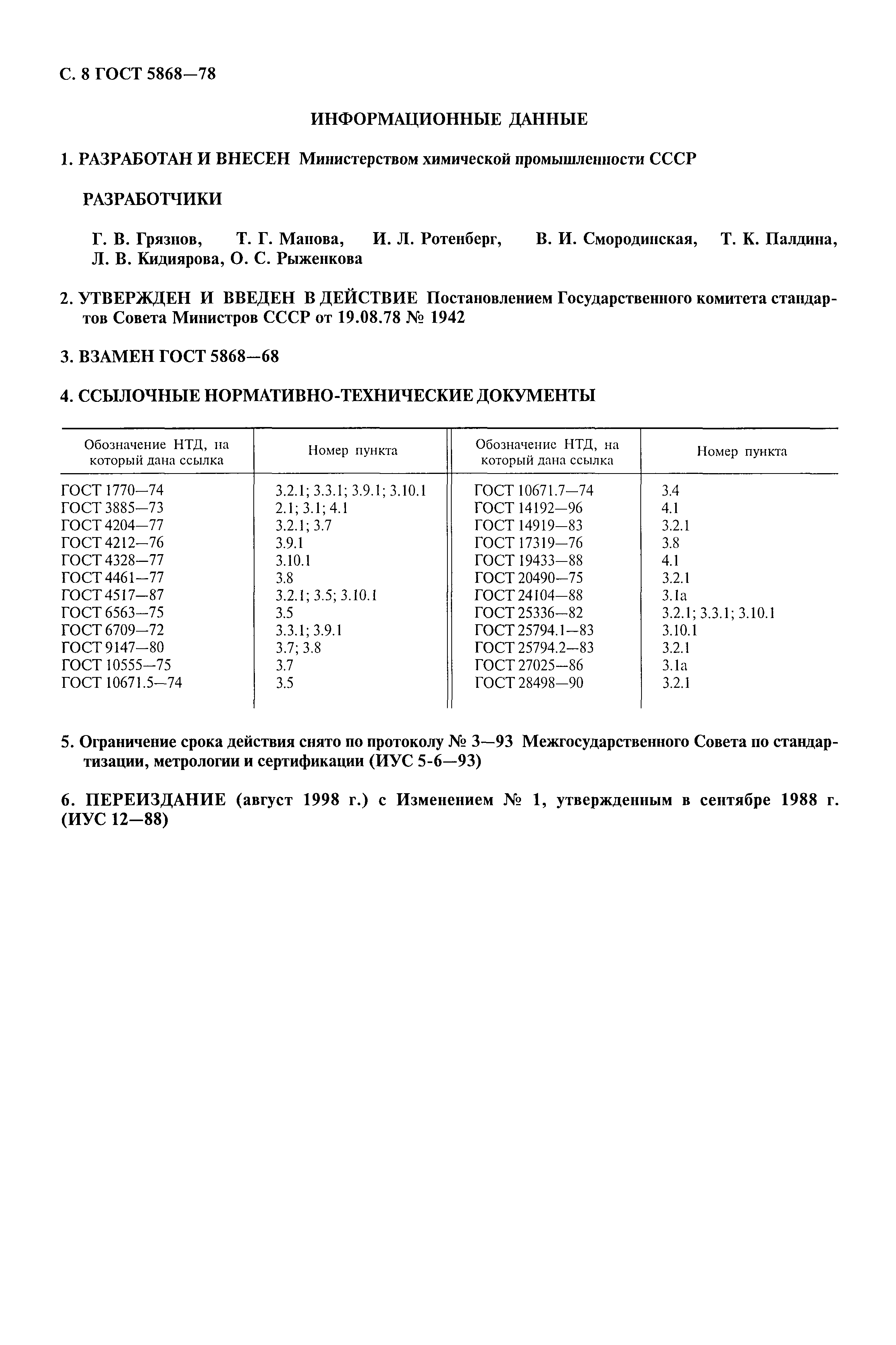 С. 8 ГОСТ 5868—78

ИНФОРМАЦИОННЫЕ ДАННЫЕ

1. РАЗРАБОТАН И ВНЕСЕН Министерством химической промышленности СССР

РАЗРАБОТЧИКИ

Г. В. Грязнов, Т. Г. Манова, И. Л. Ротенберг, В. И. Смородинская, Т. К. Палдина, Л. В. Кидиярова, О. С. Рыженкова

2. УТВЕРЖДЕН И ВВЕДЕН В ДЕЙСТВИЕ Постановлением Государственного комитета стандартов Совета Министров СССР от 19.08.78 № 1942

3. ВЗАМЕН ГОСТ 5868—68

4. ССЫЛОЧНЫЕ НОРМАТИВНО-ТЕХНИЧЕСКИЕ ДОКУМЕНТЫ

| Обозначение НТД, на который дана ссылка | Номер пункта | Обозначение НТД, на который дана ссылка | Номер пункта |
|---|---|---|---|
| ГОСТ 1770—74 | 3.2.1; 3.3.1; 3.9.1; 3.10.1 | ГОСТ 10671.7—74 | 3.4 |
| ГОСТ 3885—73 | 2.1; 3.1; 4.1 | ГОСТ 14192—96 | 4.1 |
| ГОСТ 4204—77 | 3.2.1; 3.7 | ГОСТ 14919—83 | 3.2.1 |
| ГОСТ 4212—76 | 3.9.1 | ГОСТ 17319—76 | 3.8 |
| ГОСТ 4328—77 | 3.10.1 | ГОСТ 19433—88 | 4.1 |
| ГОСТ 4461—77 | 3.8 | ГОСТ 20490—75 | 3.2.1 |
| ГОСТ 4517—87 | 3.2.1; 3.5; 3.10.1 | ГОСТ 24104—88 | 3.1а |
| ГОСТ 6563—75 | 3.5 | ГОСТ 25336—82 | 3.2.1; 3.3.1; 3.10.1 |
| ГОСТ 6709—72 | 3.3.1; 3.9.1 | ГОСТ 25794.1—83 | 3.10.1 |
| ГОСТ 9147—80 | 3.7; 3.8 | ГОСТ 25794.2—83 | 3.2.1 |
| ГОСТ 10555—75 | 3.7 | ГОСТ 27025—86 | 3.1а |
| ГОСТ 10671.5—74 | 3.5 | ГОСТ 28498—90 | 3.2.1 |

5. Ограничение срока действия снято по протоколу № 3—93 Межгосударственного Совета по стандартизации, метрологии и сертификации (ИУС 5-6—93)

6. ПЕРЕИЗДАНИЕ (август 1998 г.) с Изменением № 1, утвержденным в сентябре 1988 г. (ИУС 12—88)